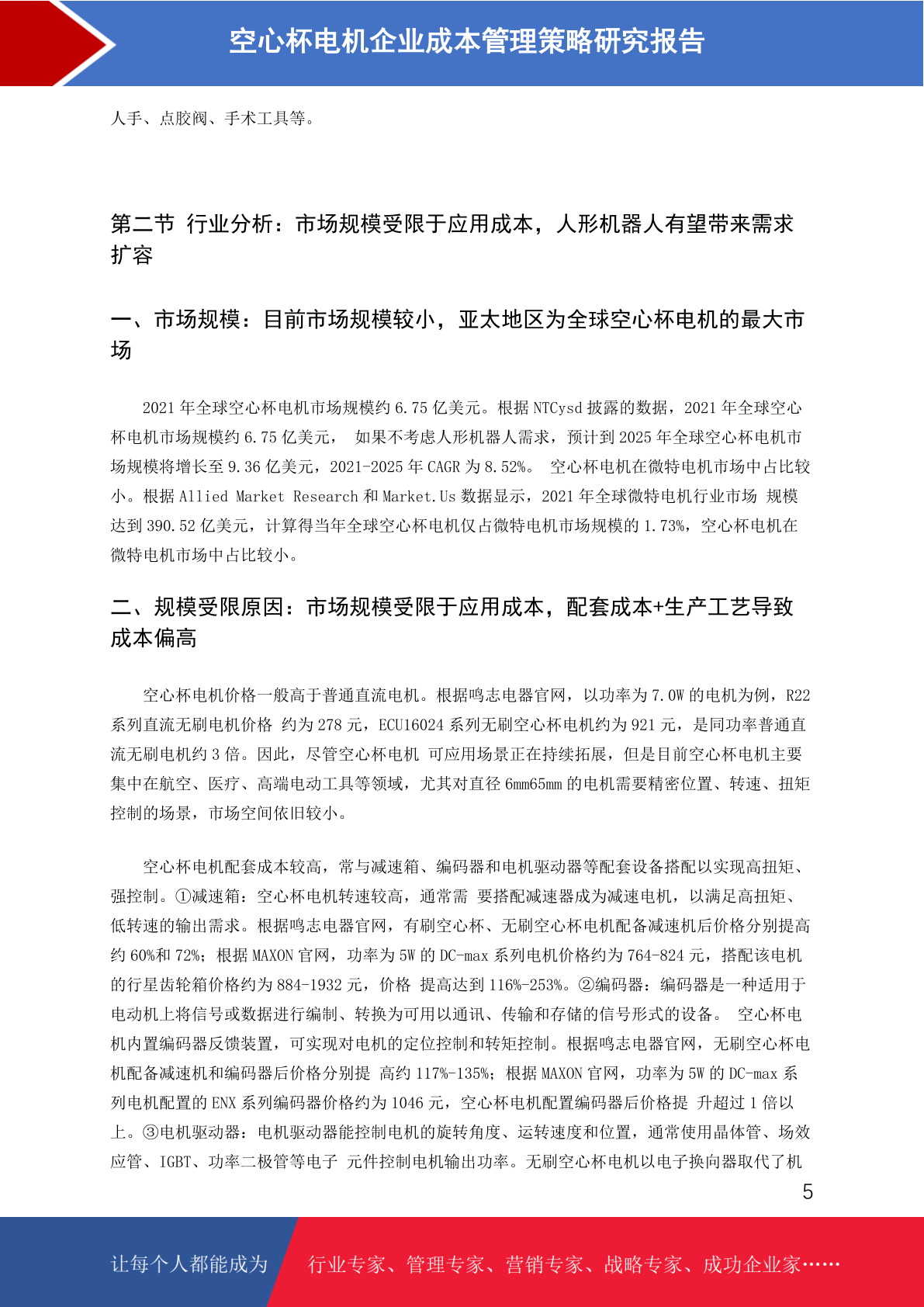 空心杯电机企业成本管理策略研究报告

人手、点胶阀、手术工具等。

第二节 行业分析：市场规模受限于应用成本，人形机器人有望带来需求扩容

一、市场规模：目前市场规模较小，亚太地区为全球空心杯电机的最大市场

2021 年全球空心杯电机市场规模约 6.75 亿美元。根据 NTCysd 披露的数据，2021 年全球空心杯电机市场规模约 6.75 亿美元， 如果不考虑人形机器人需求，预计到 2025 年全球空心杯电机市场规模将增长至 9.36 亿美元，2021-2025 年 CAGR 为 8.52%。 空心杯电机在微特电机市场中占比较小。根据 Allied Market Research 和 Market.Us 数据显示，2021 年全球微特电机行业市场 规模达到 390.52 亿美元，计算得当年全球空心杯电机仅占微特电机市场规模的 1.73%，空心杯电机在微特电机市场中占比较小。

二、规模受限原因：市场规模受限于应用成本，配套成本+生产工艺导致成本偏高

空心杯电机价格一般高于普通直流电机。根据鸣志电器官网，以功率为 7.0W 的电机为例，R22 系列直流无刷电机价格 约为 278 元，ECU16024 系列无刷空心杯电机约为 921 元，是同功率普通直流无刷电机约 3 倍。因此，尽管空心杯电机 可应用场景正在持续拓展，但是目前空心杯电机主要集中在航空、医疗、高端电动工具等领域，尤其对直径 6mm65mm 的电机需要精密位置、转速、扭矩控制的场景，市场空间依旧较小。

空心杯电机配套成本较高，常与减速箱、编码器和电机驱动器等配套设备搭配以实现高扭矩、强控制。①减速箱：空心杯电机转速较高，通常需 要搭配减速器成为减速电机，以满足高扭矩、低转速的输出需求。根据鸣志电器官网，有刷空心杯、无刷空心杯电机配备减速机后价格分别提高约 60%和 72%；根据 MAXON 官网，功率为 5W 的 DC-max 系列电机价格约为 764-824 元，搭配该电机的行星齿轮箱价格约为 884-1932 元，价格 提高达到 116%-253%。②编码器：编码器是一种适用于电动机上将信号或数据进行编制、转换为可用以通讯、传输和存储的信号形式的设备。 空心杯电机内置编码器反馈装置，可实现对电机的定位控制和转矩控制。根据鸣志电器官网，无刷空心杯电机配备减速机和编码器后价格分别提 高约 117%-135%；根据 MAXON 官网，功率为 5W 的 DC-max 系列电机配置的 ENX 系列编码器价格约为 1046 元，空心杯电机配置编码器后价格提 升超过 1 倍以上。③电机驱动器：电机驱动器能控制电机的旋转角度、运转速度和位置，通常使用晶体管、场效应管、IGBT、功率二极管等电子 元件控制电机输出功率。无刷空心杯电机以电子换向器取代了机

5

让每个人都能成为 行业专家、管理专家、营销专家、战略专家、成功企业家……